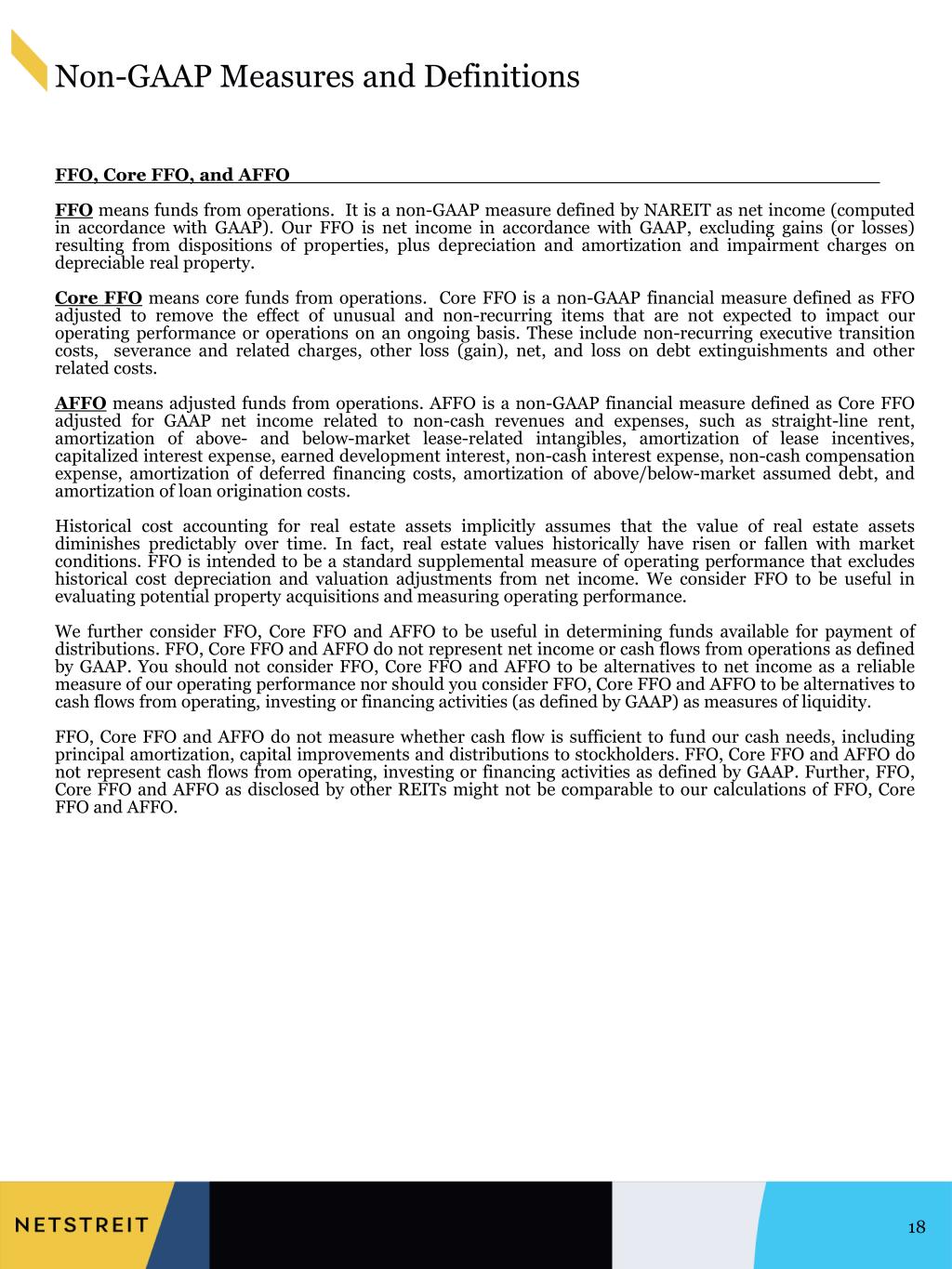 Non-GAAP Measures and Definitions

FFO, Core FFO, and AFFO

FFO means funds from operations. It is a non-GAAP measure defined by NAREIT as net income (computed in accordance with GAAP). Our FFO is net income in accordance with GAAP, excluding gains (or losses) resulting from dispositions of properties, plus depreciation and amortization and impairment charges on depreciable real property.

Core FFO means core funds from operations. Core FFO is a non-GAAP financial measure defined as FFO adjusted to remove the effect of unusual and non-recurring items that are not expected to impact our operating performance or operations on an ongoing basis. These include non-recurring executive transition costs, severance and related charges, other loss (gain), net, and loss on debt extinguishments and other related costs.

AFFO means adjusted funds from operations. AFFO is a non-GAAP financial measure defined as Core FFO adjusted for GAAP net income related to non-cash revenues and expenses, such as straight-line rent, amortization of above- and below-market lease-related intangibles, amortization of lease incentives, capitalized interest expense, earned development interest, non-cash interest expense, non-cash compensation expense, amortization of deferred financing costs, amortization of above/below-market assumed debt, and amortization of loan origination costs.

Historical cost accounting for real estate assets implicitly assumes that the value of real estate assets diminishes predictably over time. In fact, real estate values historically have risen or fallen with market conditions. FFO is intended to be a standard supplemental measure of operating performance that excludes historical cost depreciation and valuation adjustments from net income. We consider FFO to be useful in evaluating potential property acquisitions and measuring operating performance.

We further consider FFO, Core FFO and AFFO to be useful in determining funds available for payment of distributions. FFO, Core FFO and AFFO do not represent net income or cash flows from operations as defined by GAAP. You should not consider FFO, Core FFO and AFFO to be alternatives to net income as a reliable measure of our operating performance nor should you consider FFO, Core FFO and AFFO to be alternatives to cash flows from operating, investing or financing activities (as defined by GAAP) as measures of liquidity.

FFO, Core FFO and AFFO do not measure whether cash flow is sufficient to fund our cash needs, including principal amortization, capital improvements and distributions to stockholders. FFO, Core FFO and AFFO do not represent cash flows from operating, investing or financing activities as defined by GAAP. Further, FFO, Core FFO and AFFO as disclosed by other REITs might not be comparable to our calculations of FFO, Core FFO and AFFO.

NETSTREIT

18